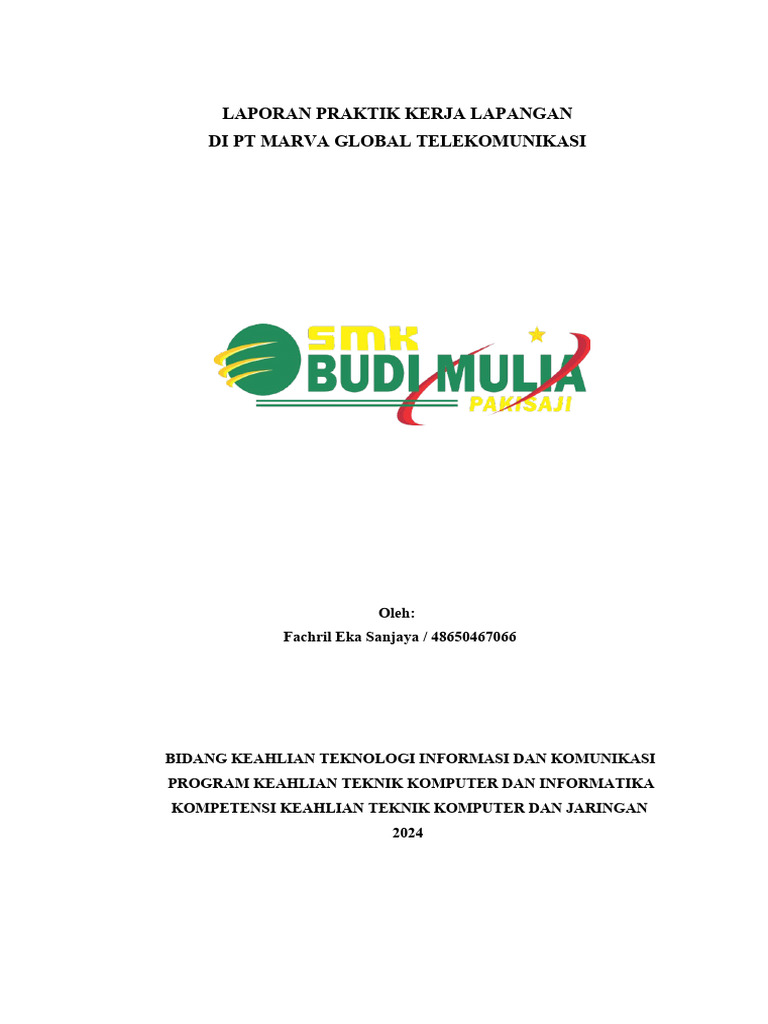 LAPORAN PRAKTIK KERJA LAPANGAN
DI PT MARVA GLOBAL TELEKOMUNIKASI

SMK
BUDI MULIA
PAKISAJI

Oleh:
Fachril Eka Sanjaya / 48650467066

BIDANG KEAHLIAN TEKNOLOGI INFORMASI DAN KOMUNIKASI
PROGRAM KEAHLIAN TEKNIK KOMPUTER DAN INFORMATIKA
KOMPETENSI KEAHLIAN TEKNIK KOMPUTER DAN JARINGAN
2024